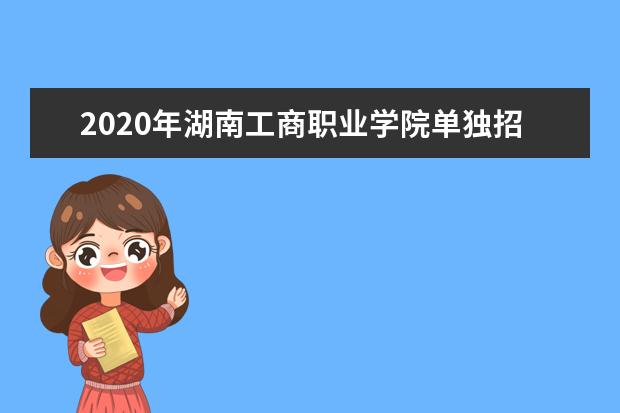 2020年湖南工商职业学院单独招